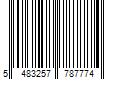 5 483257 787774